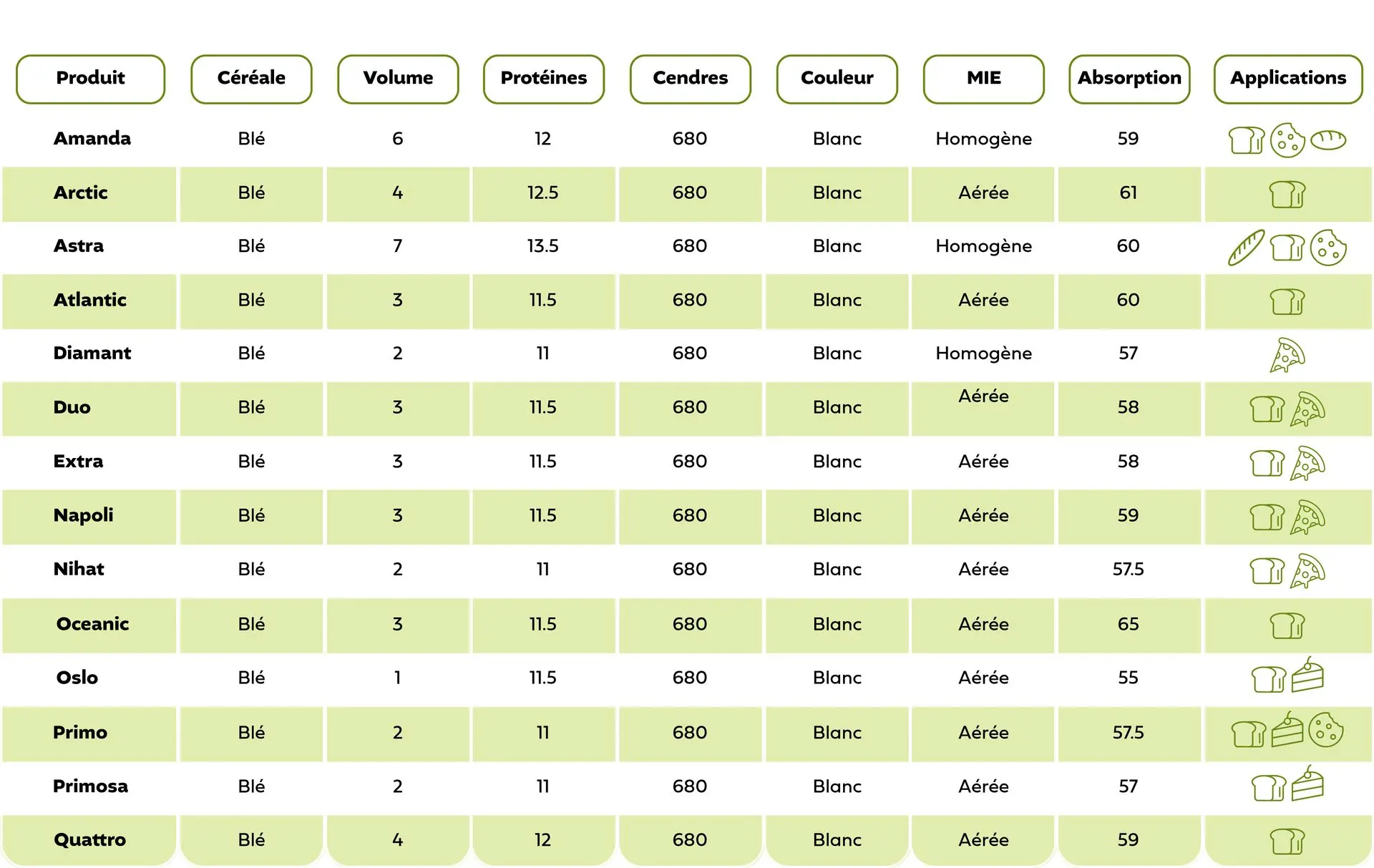 | Produit | Céréale | Volume | Protéines | Cendres | Couleur | MIE | Absorption | Applications |
|---|---|---|---|---|---|---|---|---|
| Amanda | Blé | 6 | 12 | 680 | Blanc | Homogène | 59 | |
| Arctic | Blé | 4 | 12.5 | 680 | Blanc | Aérée | 61 | |
| Astra | Blé | 7 | 13.5 | 680 | Blanc | Homogène | 60 | |
| Atlantic | Blé | 3 | 11.5 | 680 | Blanc | Aérée | 60 | |
| Diamant | Blé | 2 | 11 | 680 | Blanc | Homogène | 57 | |
| Duo | Blé | 3 | 11.5 | 680 | Blanc | Aérée | 58 | |
| Extra | Blé | 3 | 11.5 | 680 | Blanc | Aérée | 58 | |
| Napoli | Blé | 3 | 11.5 | 680 | Blanc | Aérée | 59 | |
| Nihat | Blé | 2 | 11 | 680 | Blanc | Aérée | 57.5 | |
| Oceanic | Blé | 3 | 11.5 | 680 | Blanc | Aérée | 65 | |
| Oslo | Blé | 1 | 11.5 | 680 | Blanc | Aérée | 55 | |
| Primo | Blé | 2 | 11 | 680 | Blanc | Aérée | 57.5 | |
| Primosa | Blé | 2 | 11 | 680 | Blanc | Aérée | 57 | |
| Quattro | Blé | 4 | 12 | 680 | Blanc | Aérée | 59 | |